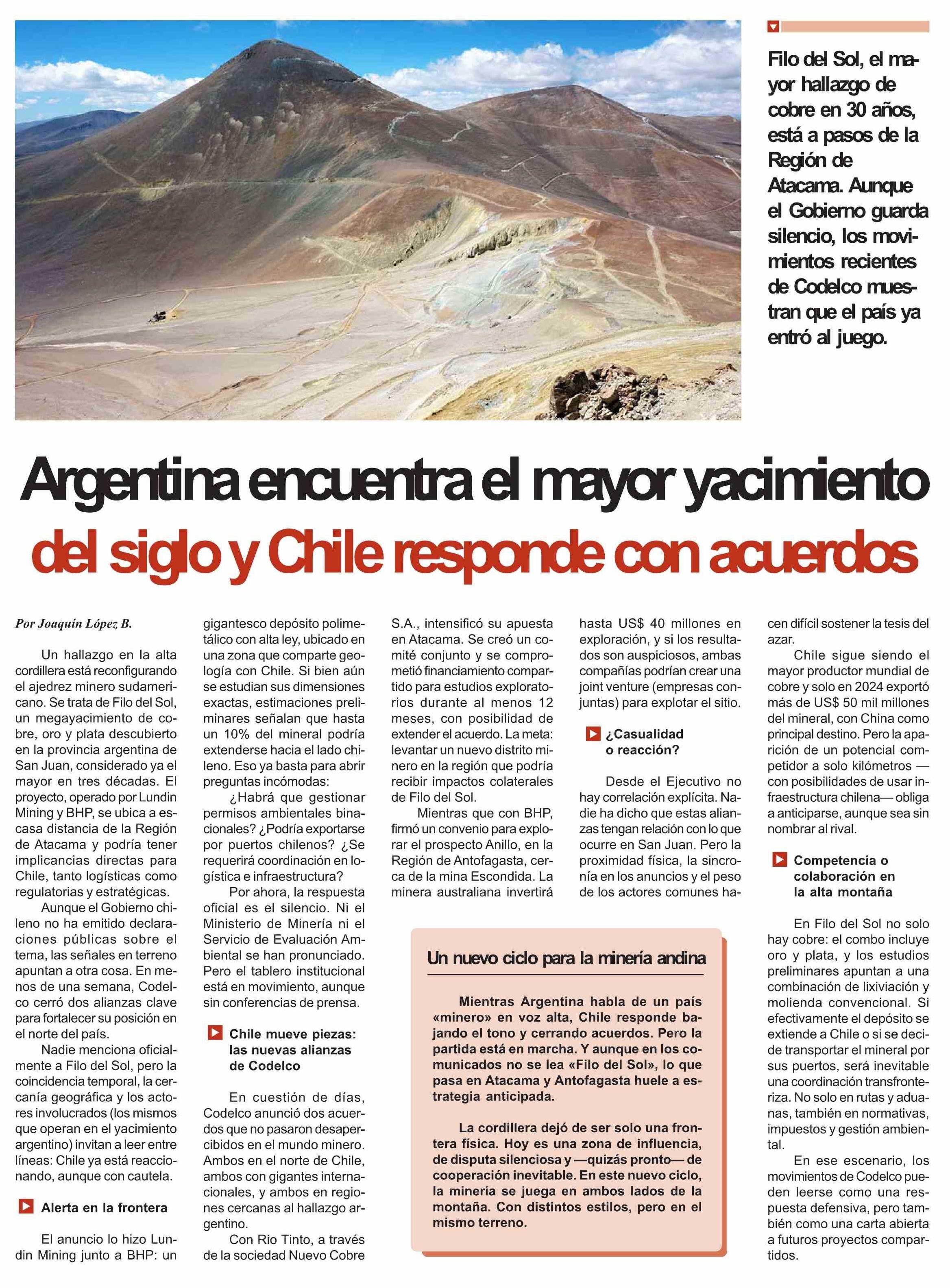 Filo del Sol, el mayor hallazgo de cobre en 30 años, está a pasos de la Región de Atacama. Aunque el Gobierno guarda silencio, los movimientos recientes de Codelco muestran que el país ya entró al juego.

Argentina encuentra el mayor yacimiento del siglo y Chile responde con acuerdos

Por Joaquín López B.

Un hallazgo en la alta cordillera está reconfigurando el ajedrez minero sudamericano. Se trata de Filo del Sol, un megayacimiento de cobre, oro y plata descubierto en la provincia argentina de San Juan, considerado ya el mayor en tres décadas. El proyecto, operado por Lundin Mining y BHP, se ubica a escasa distancia de la Región de Atacama y podría tener implicancias directas para Chile, tanto logísticas como regulatorias y estratégicas.

Aunque el Gobierno chileno no ha emitido declaraciones públicas sobre el tema, las señales en terreno apuntan a otra cosa. En menos de una semana, Codelco cerró dos alianzas clave para fortalecer su posición en el norte del país.

Nadie menciona oficialmente a Filo del Sol, pero la coincidencia temporal, la cercanía geográfica y los actores involucrados (los mismos que operan en el yacimiento argentino) invitan a leer entre líneas: Chile ya está reaccionando, aunque con cautela.

Alerta en la frontera

El anuncio lo hizo Lundin Mining junto a BHP: un gigantesco depósito polimetálico con alta ley, ubicado en una zona que comparte geología con Chile. Si bien aún se estudian sus dimensiones exactas, estimaciones preliminares señalan que hasta un 10% del mineral podría extenderse hacia el lado chileno. Eso ya basta para abrir preguntas incómodas:

¿Habrá que gestionar permisos ambientales binacionales? ¿Podría exportarse por puertos chilenos? ¿Se requerirá coordinación en logística e infraestructura?

Por ahora, la respuesta oficial es el silencio. Ni el Ministerio de Minería ni el Servicio de Evaluación Ambiental se han pronunciado. Pero el tablero institucional está en movimiento, aunque sin conferencias de prensa.

Chile mueve piezas: las nuevas alianzas de Codelco

En cuestión de días, Codelco anunció dos acuerdos que no pasaron desapercibidos en el mundo minero. Ambos en el norte de Chile, ambos con gigantes internacionales, y ambos en regiones cercanas al hallazgo argentino.

Con Rio Tinto, a través de la sociedad Nuevo Cobre S.A., intensificó su apuesta en Atacama. Se creó un comité conjunto y se comprometió financiamiento compartido para estudios exploratorios durante al menos 12 meses, con posibilidad de extender el acuerdo. La meta: levantar un nuevo distrito minero en la región que podría recibir impactos colaterales de Filo del Sol.

Mientras que con BHP, firmó un convenio para explorar el prospecto Anillo, en la Región de Antofagasta, cerca de la mina Escondida. La minera australiana invertirá hasta US$ 40 millones en exploración, y si los resultados son auspiciosos, ambas compañías podrían crear una joint venture (empresas conjuntas) para explotar el sitio.

¿Casualidad o reacción?

Desde el Ejecutivo no hay correlación explícita. Nadie ha dicho que estas alianzas tengan relación con lo que ocurre en San Juan. Pero la proximidad física, la sincronía en los anuncios y el peso de los actores comunes hacen difícil sostener la tesis del azar.

Chile sigue siendo el mayor productor mundial de cobre y solo en 2024 exportó más de US$ 50 mil millones del mineral, con China como principal destino. Pero la aparición de un potencial competidor a solo kilómetros —con posibilidades de usar infraestructura chilena— obliga a anticiparse, aunque sea sin nombrar al rival.

Competencia o colaboración en la alta montaña

En Filo del Sol no solo hay cobre: el combo incluye oro y plata, y los estudios preliminares apuntan a una combinación de lixiviación y molienda convencional. Si efectivamente el depósito se extiende a Chile o si se decide transportar el mineral por sus puertos, será inevitable una coordinación transfronteriza. No solo en rutas y aduanas, también en normativas, impuestos y gestión ambiental.

En ese escenario, los movimientos de Codelco pueden leerse como una respuesta defensiva, pero también como una carta abierta a futuros proyectos compartidos.

Un nuevo ciclo para la minería andina

Mientras Argentina habla de un país «minero» en voz alta, Chile responde bajando el tono y cerrando acuerdos. Pero la partida está en marcha. Y aunque en los comunicados no se lea «Filo del Sol», lo que pasa en Atacama y Antofagasta huele a estrategia anticipada.

La cordillera dejó de ser solo una frontera física. Hoy es una zona de influencia, de disputa silenciosa y —quizás pronto— de cooperación inevitable. En este nuevo ciclo, la minería se juega en ambos lados de la montaña. Con distintos estilos, pero en el mismo terreno.